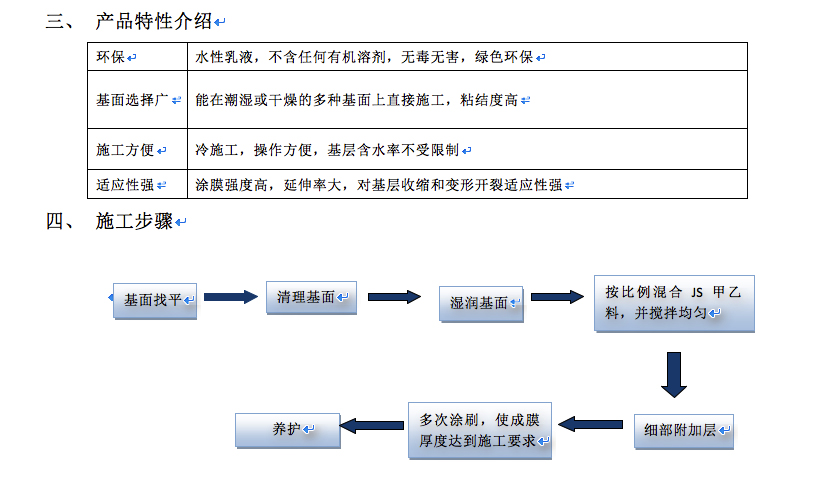 三、 产品特性介绍

| 环保 | 水性乳液，不含任何有机溶剂，无毒无害，绿色环保 |
|---|---|
| 基面选择广 | 能在潮湿或干燥的多种基面上直接施工，粘结度高 |
| 施工方便 | 冷施工，操作方便，基层含水率不受限制 |
| 适应性强 | 涂膜强度高，延伸率大，对基层收缩和变形开裂适应性强 |

四、 施工步骤

基面找平

清理基面

湿润基面

按比例混合 JS 甲乙料，并搅拌均匀

细部附加层

多次涂刷，使成膜厚度达到施工要求

养护